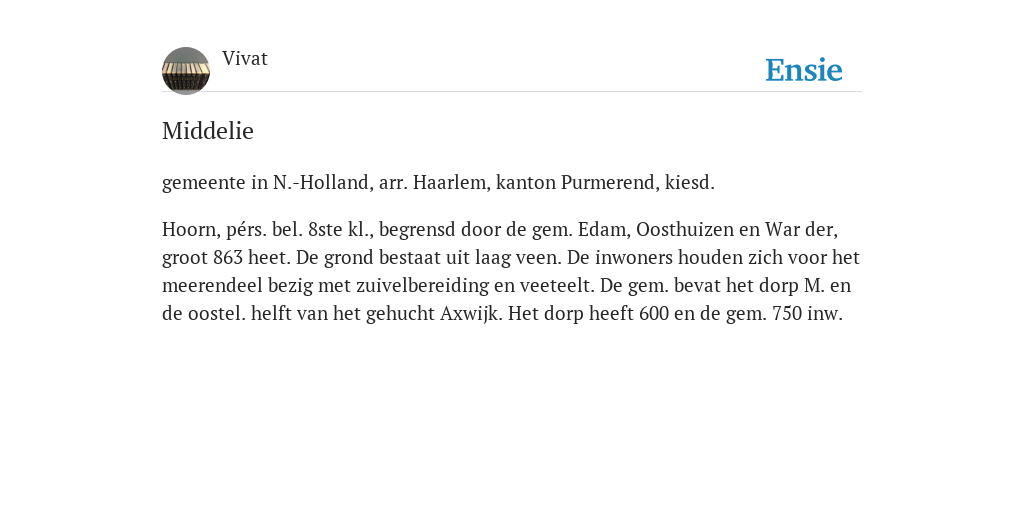 Vivat

Ensie

Middelie

gemeente in N.-Holland, arr. Haarlem, kanton Purmerend, kiesd.

Hoorn, pérs. bel. 8ste kl., begrensd door de gem. Edam, Oosthuizen en War der, groot 863 heet. De grond bestaat uit laag veen. De inwoners houden zich voor het meerendeel bezig met zuivelbereiding en veeteelt. De gem. bevat het dorp M. en de oostel. helft van het gehucht Axwijk. Het dorp heeft 600 en de gem. 750 inw.